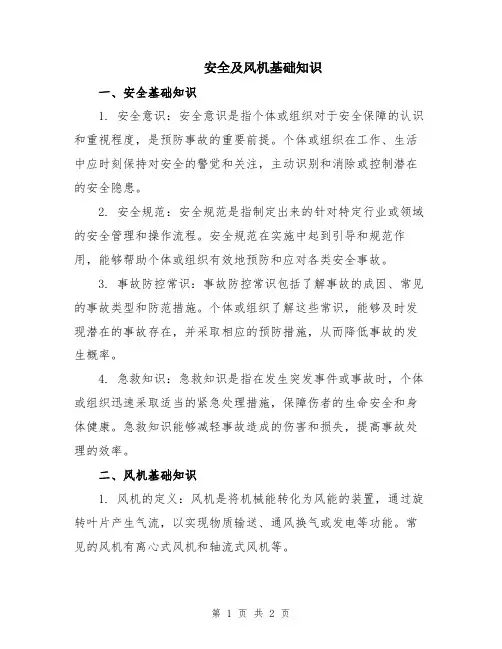 安全及风机基础知识

一、安全基础知识

1. 安全意识：安全意识是指个体或组织对于安全保障的认识和重视程度，是预防事故的重要前提。个体或组织在工作、生活中应时刻保持对安全的警觉和关注，主动识别和消除或控制潜在的安全隐患。

2. 安全规范：安全规范是指制定出来的针对特定行业或领域的安全管理和操作流程。安全规范在实施中起到引导和规范作用，能够帮助个体或组织有效地预防和应对各类安全事故。

3. 事故防控常识：事故防控常识包括了解事故的成因、常见的事故类型和防范措施。个体或组织了解这些常识，能够及时发现潜在的事故存在，并采取相应的预防措施，从而降低事故的发生概率。

4. 急救知识：急救知识是指在发生突发事件或事故时，个体或组织迅速采取适当的紧急处理措施，保障伤者的生命安全和身体健康。急救知识能够减轻事故造成的伤害和损失，提高事故处理的效率。

二、风机基础知识

1. 风机的定义：风机是将机械能转化为风能的装置，通过旋转叶片产生气流，以实现物质输送、通风换气或发电等功能。常见的风机有离心式风机和轴流式风机等。

第 1 页 共 2 页